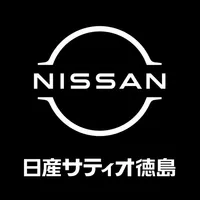 NISSAN

日産サティオ徳島